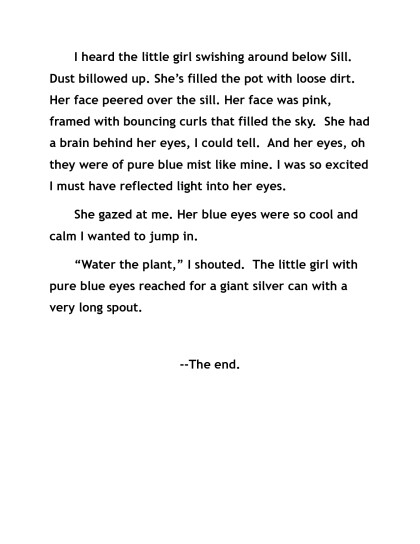 I heard the little girl swishing around below Sill. Dust billowed up. She's filled the pot with loose dirt. Her face peered over the sill. Her face was pink, framed with bouncing curls that filled the sky. She had a brain behind her eyes, I could tell. And her eyes, oh they were of pure blue mist like mine. I was so excited I must have reflected light into her eyes.

She gazed at me. Her blue eyes were so cool and calm I wanted to jump in.

"Water the plant," I shouted. The little girl with pure blue eyes reached for a giant silver can with a very long spout.

--The end.